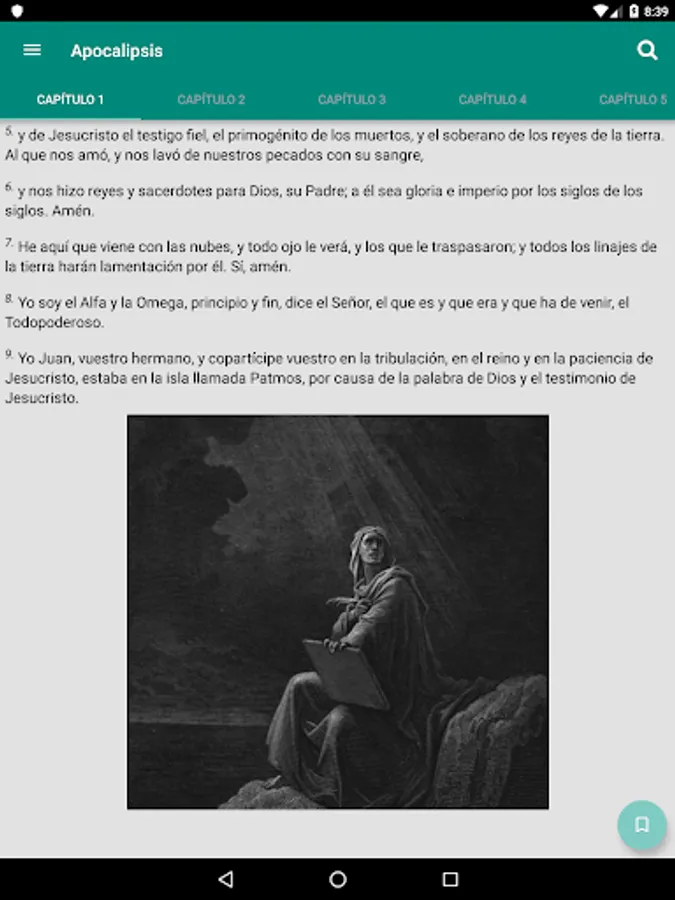 8:39

Apocalipsis

CAPÍTULO 1 CAPÍTULO 2 CAPÍTULO 3 CAPÍTULO 4 CAPÍTULO 5

5. y de Jesucristo el testigo fiel, el primogénito de los muertos, y el soberano de los reyes de la tierra. Al que nos amó, y nos lavó de nuestros pecados con su sangre,

6. y nos hizo reyes y sacerdotes para Dios, su Padre; a él sea gloria e imperio por los siglos de los siglos. Amén.

7. He aquí que viene con las nubes, y todo ojo le verá, y los que le traspasaron; y todos los linajes de la tierra harán lamentación por él. Sí, amén.

8. Yo soy el Alfa y la Omega, principio y fin, dice el Señor, el que es y que era y que ha de venir, el Todopoderoso.

9. Yo Juan, vuestro hermano, y copartícipe vuestro en la tribulación, en el reino y en la paciencia de Jesucristo, estaba en la isla llamada Patmos, por causa de la palabra de Dios y el testimonio de Jesucristo.